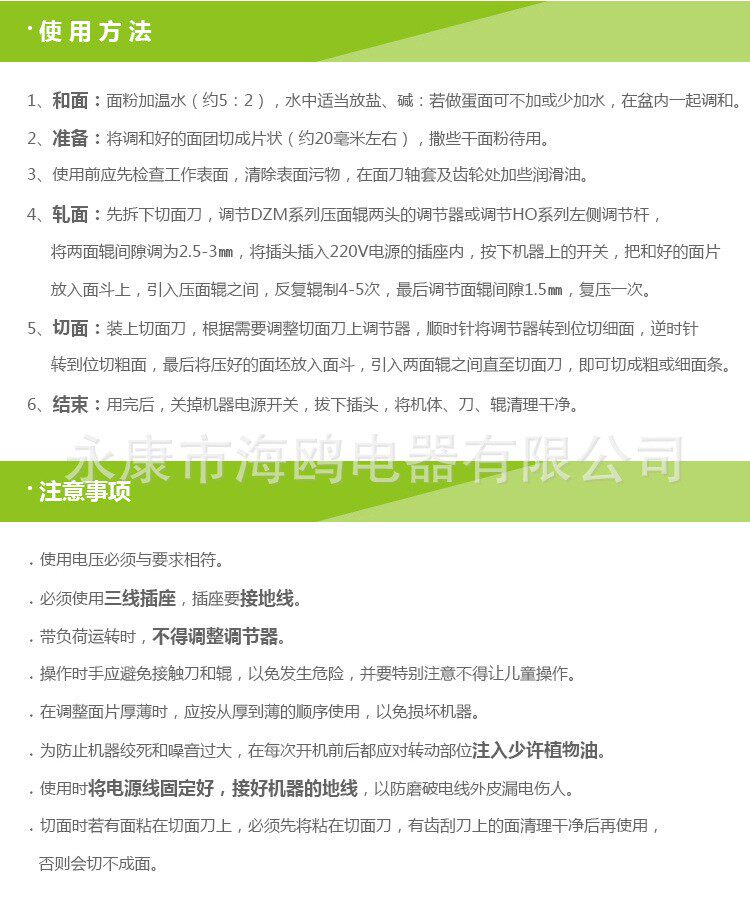 ·使用方法

1、和面：面粉加温水（约5：2），水中适当放盐、碱：若做蛋面可不加或少加水，在盆内一起调和。

2、准备：将调和好的面团切成片状（约20毫米左右），撒些干面粉待用。

3、使用前应先检查工作表面，清除表面污物，在面刀轴套及齿轮处加些润滑油。

4、轧面：先拆下切面刀，调节DZM系列压面辊两头的调节器或调节HO系列左侧调节杆，将两面辊间隙调为2.5-3㎜，将插头插入220V电源的插座内，按下机器上的开关，把和好的面片放入面斗上，引入压面辊之间，反复辊制4-5次，最后调节面辊间隙1.5㎜，复压一次。

5、切面：装上切面刀，根据需要调整切面刀上调节器，顺时针将调节器转到位切细面，逆时针转到位切粗面，最后将压好的面坯放入面斗，引入两面辊之间直至切面刀，即可切成粗或细面条。

6、结束：用完后，关掉机器电源开关，拔下插头，将机体、刀、辊清理干净。

·注意事项

. 使用电压必须与要求相符。

. 必须使用三线插座，插座要接地线。

. 带负荷运转时，不得调整调节器。

. 操作时手应避免接触刀和辊，以免发生危险，并要特别注意不得让儿童操作。

. 在调整面片厚薄时，应按从厚到薄的顺序使用，以免损坏机器。

. 为防止机器绞死和噪音过大，在每次开机前后都应对转动部位注入少许植物油。

. 使用时将电源线固定好，接好机器的地线，以防磨破电线外皮漏电伤人。

. 切面时若有面粘在切面刀上，必须先将粘在切面刀，有齿刮刀上的面清理干净后再使用，否则会切不成面。

永康市海鸥电器有限公司